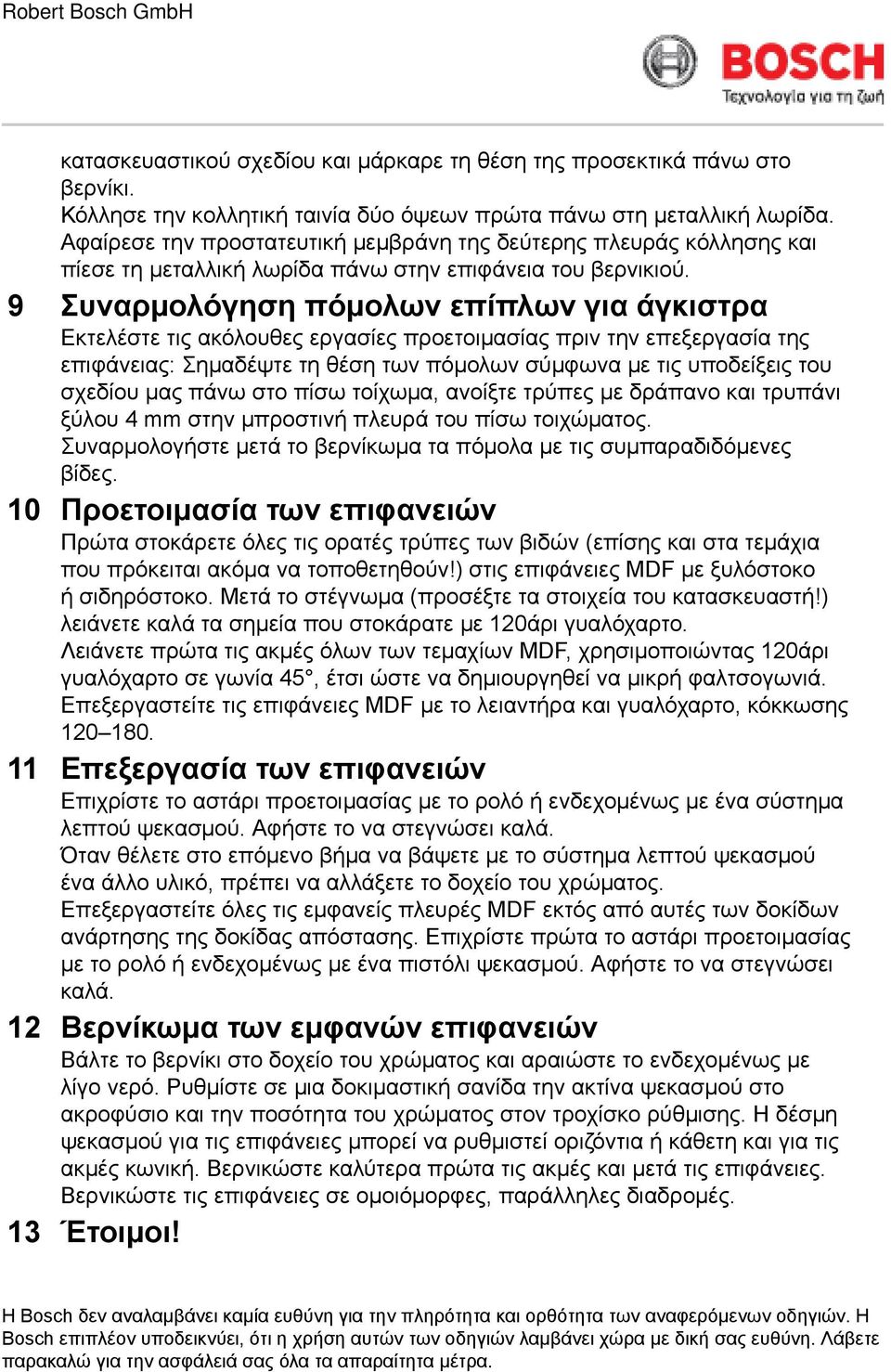 Robert Bosch GmbH

BOSCH
Τεχνολογία για τη ζωή

κατασκευαστικού σχεδίου και μάρκαρε τη θέση της προσεκτικά πάνω στο βερνίκι.
Κόλλησε την κολλητική ταινία δύο όψεων πρώτα πάνω στη μεταλλική λωρίδα. Αφαίρεσε την προστατευτική μεμβράνη της δεύτερης πλευράς κόλλησης και πίεσε τη μεταλλική λωρίδα πάνω στην επιφάνεια του βερνικιού.

9 Συναρμολόγηση πόμολων επίπλων για άγκιστρα
Εκτελέστε τις ακόλουθες εργασίες προετοιμασίας πριν την επεξεργασία της επιφάνειας: Σημαδέψτε τη θέση των πόμολων σύμφωνα με τις υποδείξεις του σχεδίου μας πάνω στο πίσω τοίχωμα, ανοίξτε τρύπες με δράπανο και τρυπάνι ξύλου 4 mm στην μπροστινή πλευρά του πίσω τοιχώματος.
Συναρμολογήστε μετά το βερνίκωμα τα πόμολα με τις συμπαραδιδόμενες βίδες.

10 Προετοιμασία των επιφανειών
Πρώτα στοκάρετε όλες τις ορατές τρύπες των βιδών (επίσης και στα τεμάχια που πρόκειται ακόμα να τοποθετηθούν!) στις επιφάνειες MDF με ξυλόστοκο ή σιδηρόστοκο. Μετά το στέγνωμα (προσέξτε τα στοιχεία του κατασκευαστή!) λειάνετε καλά τα σημεία που στοκάρατε με 120άρι γυαλόχαρτο.
Λειάνετε πρώτα τις ακμές όλων των τεμαχίων MDF, χρησιμοποιώντας 120άρι γυαλόχαρτο σε γωνία 45°, έτσι ώστε να δημιουργηθεί να μικρή φαλτσογωνιά.
Επεξεργαστείτε τις επιφάνειες MDF με το λειαντήρα και γυαλόχαρτο, κόκκωσης 120–180.

11 Επεξεργασία των επιφανειών
Επιχρίστε το αστάρι προετοιμασίας με το ρολό ή ενδεχομένως με ένα σύστημα λεπτού ψεκασμού. Αφήστε το να στεγνώσει καλά.
Όταν θέλετε στο επόμενο βήμα να βάψετε με το σύστημα λεπτού ψεκασμού ένα άλλο υλικό, πρέπει να αλλάξετε το δοχείο του χρώματος.
Επεξεργαστείτε όλες τις εμφανείς πλευρές MDF εκτός από αυτές των δοκίδων ανάρτησης της δοκίδας απόστασης. Επιχρίστε πρώτα το αστάρι προετοιμασίας με το ρολό ή ενδεχομένως με ένα πιστόλι ψεκασμού. Αφήστε το να στεγνώσει καλά.

12 Βερνίκωμα των εμφανών επιφανειών
Βάλτε το βερνίκι στο δοχείο του χρώματος και αραιώστε το ενδεχομένως με λίγο νερό. Ρυθμίστε σε μια δοκιμαστική σανίδα την ακτίνα ψεκασμού στο ακροφύσιο και την ποσότητα του χρώματος στον τροχίσκο ρύθμισης. Η δέσμη ψεκασμού για τις επιφάνειες μπορεί να ρυθμιστεί οριζόντια ή κάθετη και για τις ακμές κωνική. Βερνικώστε καλύτερα πρώτα τις ακμές και μετά τις επιφάνειες. Βερνικώστε τις επιφάνειες σε ομοιόμορφες, παράλληλες διαδρομές.

13 Έτοιμοι!

Η Bosch δεν αναλαμβάνει καμία ευθύνη για την πληρότητα και ορθότητα των αναφερόμενων οδηγιών. Η Bosch επιπλέον υποδεικνύει, ότι η χρήση αυτών των οδηγιών λαμβάνει χώρα με δική σας ευθύνη. Λάβετε παρακαλώ για την ασφάλειά σας όλα τα απαραίτητα μέτρα.